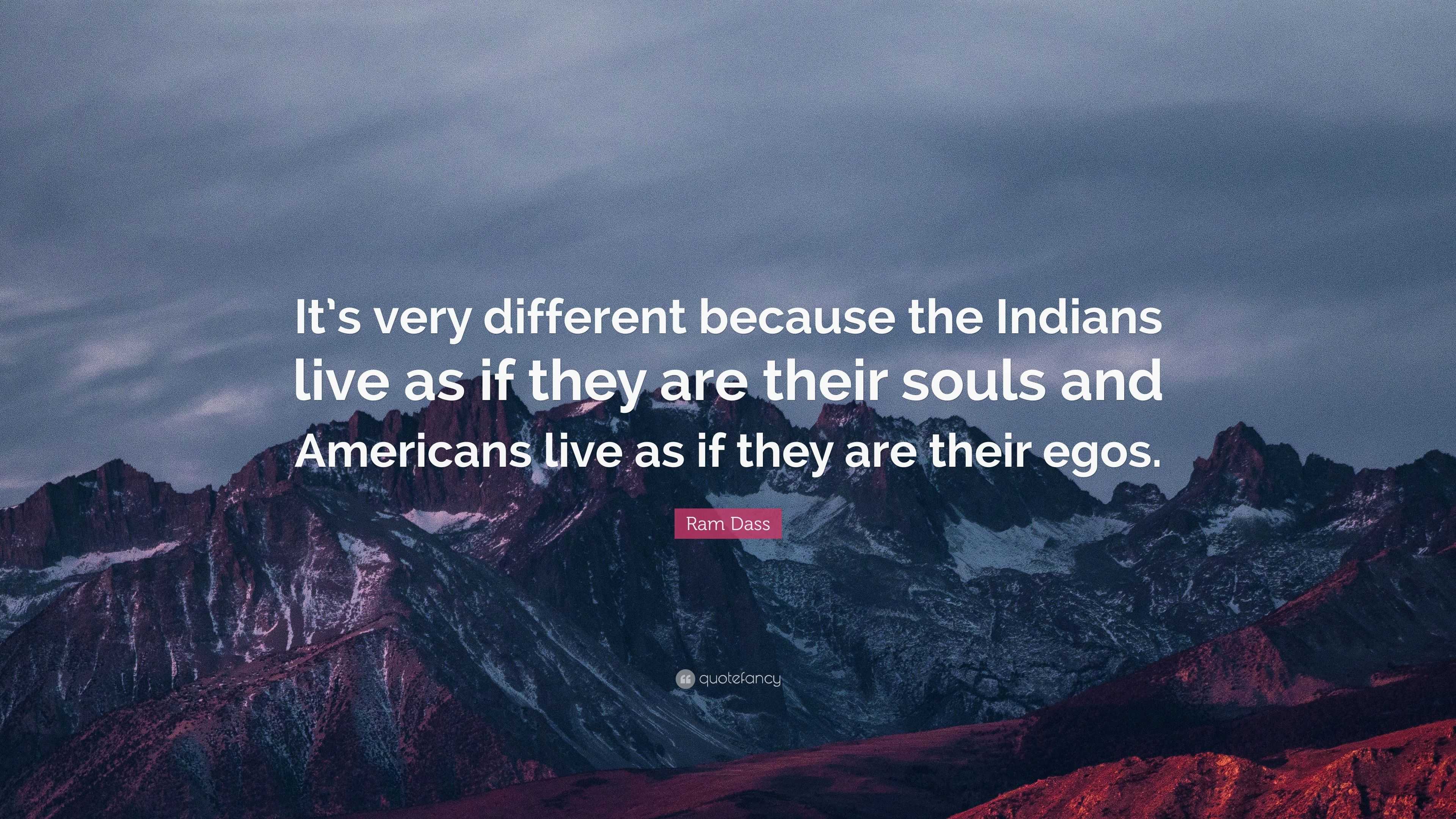 It's very different because the Indians live as if they are their souls and Americans live as if they are their egos.

Ram Dass

quotefancy